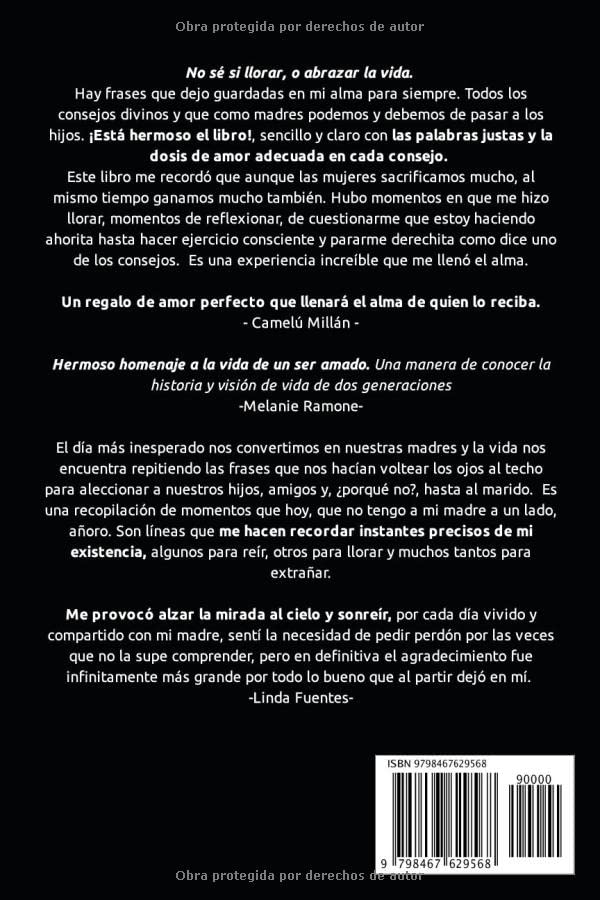 Obra protegida por derechos de autor

No sé si llorar, o abrazar la vida.
Hay frases que dejo guardadas en mi alma para siempre. Todos los consejos divinos y que como madres podemos y debemos de pasar a los hijos. ¡Está hermoso el libro!, sencillo y claro con las palabras justas y la dosis de amor adecuada en cada consejo.
Este libro me recordó que aunque las mujeres sacrificamos mucho, al mismo tiempo ganamos mucho también. Hubo momentos en que me hizo llorar, momentos de reflexionar, de cuestionarme que estoy haciendo ahorita hasta hacer ejercicio consciente y pararme derechita como dice uno de los consejos. Es una experiencia increíble que me llenó el alma.

Un regalo de amor perfecto que llenará el alma de quien lo reciba.
- Camelú Millán -

Hermoso homenaje a la vida de un ser amado. Una manera de conocer la historia y visión de vida de dos generaciones
-Melanie Ramone-

El día más inesperado nos convertimos en nuestras madres y la vida nos encuentra repitiendo las frases que nos hacían voltear los ojos al techo para aleccionar a nuestros hijos, amigos y, ¿porqué no?, hasta al marido. Es una recopilación de momentos que hoy, que no tengo a mi madre a un lado, añoro. Son líneas que me hacen recordar instantes precisos de mi existencia, algunos para reír, otros para llorar y muchos tantos para extrañar.

Me provocó alzar la mirada al cielo y sonreír, por cada día vivido y compartido con mi madre, sentí la necesidad de pedir perdón por las veces que no la supe comprender, pero en definitiva el agradecimiento fue infinitamente más grande por todo lo bueno que al partir dejó en mí.
-Linda Fuentes-

ISBN 9798467629568
90000
9 798467 629568

Obra protegida por derechos de autor